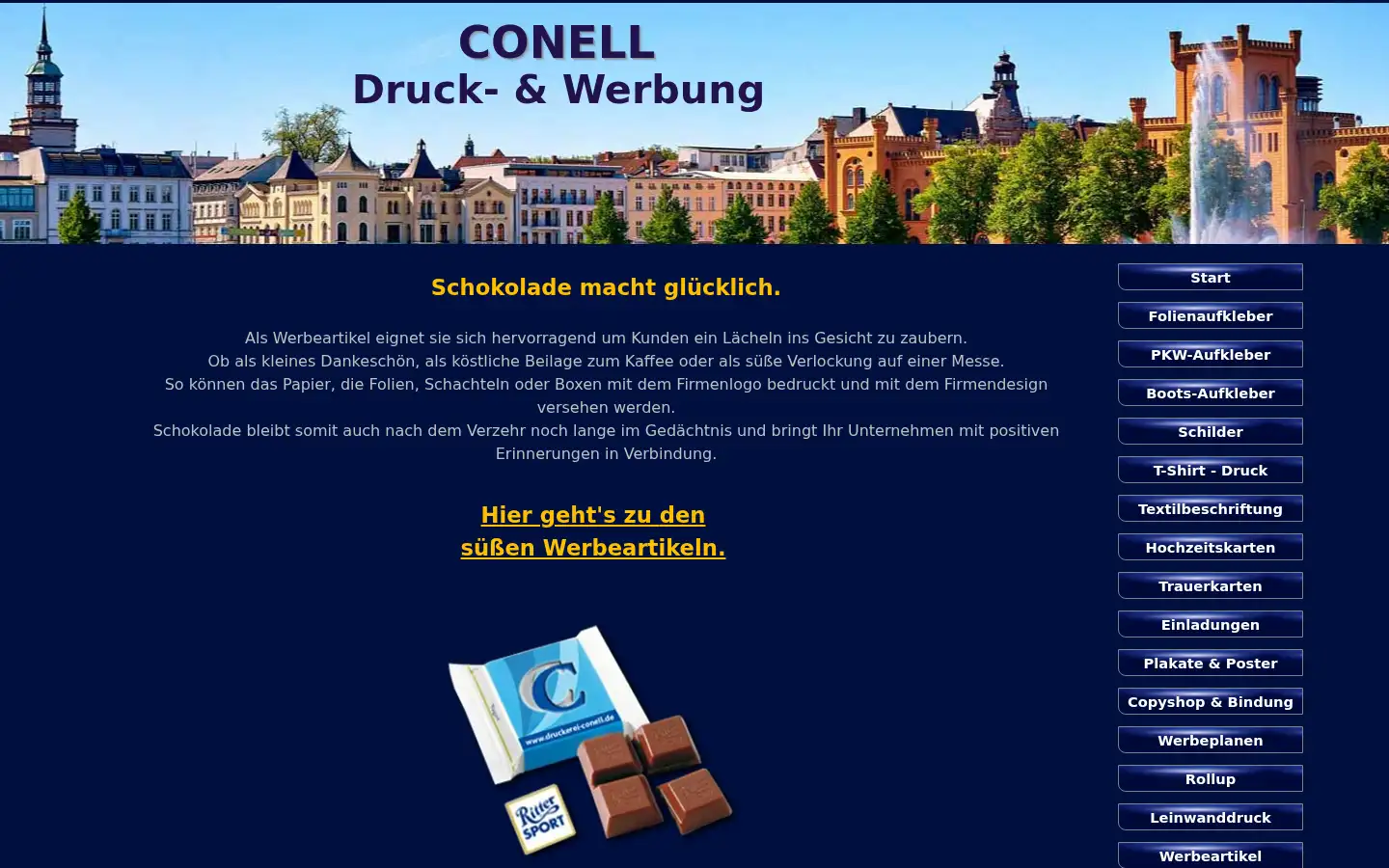 CONELL
Druck- & Werbung

Schokolade macht glücklich.

Als Werbeartikel eignet sie sich hervorragend um Kunden ein Lächeln ins Gesicht zu zaubern.
Ob als kleines Dankeschön, als köstliche Beilage zum Kaffee oder als süße Verlockung auf einer Messe.
So können das Papier, die Folien, Schachteln oder Boxen mit dem Firmenlogo bedruckt und mit dem Firmendesign versehen werden.
Schokolade bleibt somit auch nach dem Verzehr noch lange im Gedächtnis und bringt Ihr Unternehmen mit positiven Erinnerungen in Verbindung.

Hier geht's zu den süßen Werbeartikeln.

C
www.druckerei-conell.de
Ritter SPORT

Start
Folienaufkleber
PKW-Aufkleber
Boots-Aufkleber
Schilder
T-Shirt - Druck
Textilbeschriftung
Hochzeitskarten
Trauerkarten
Einladungen
Plakate & Poster
Copyshop & Bindung
Werbeplanen
Rollup
Leinwanddruck
Werbeartikel